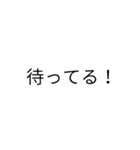 待ってる！